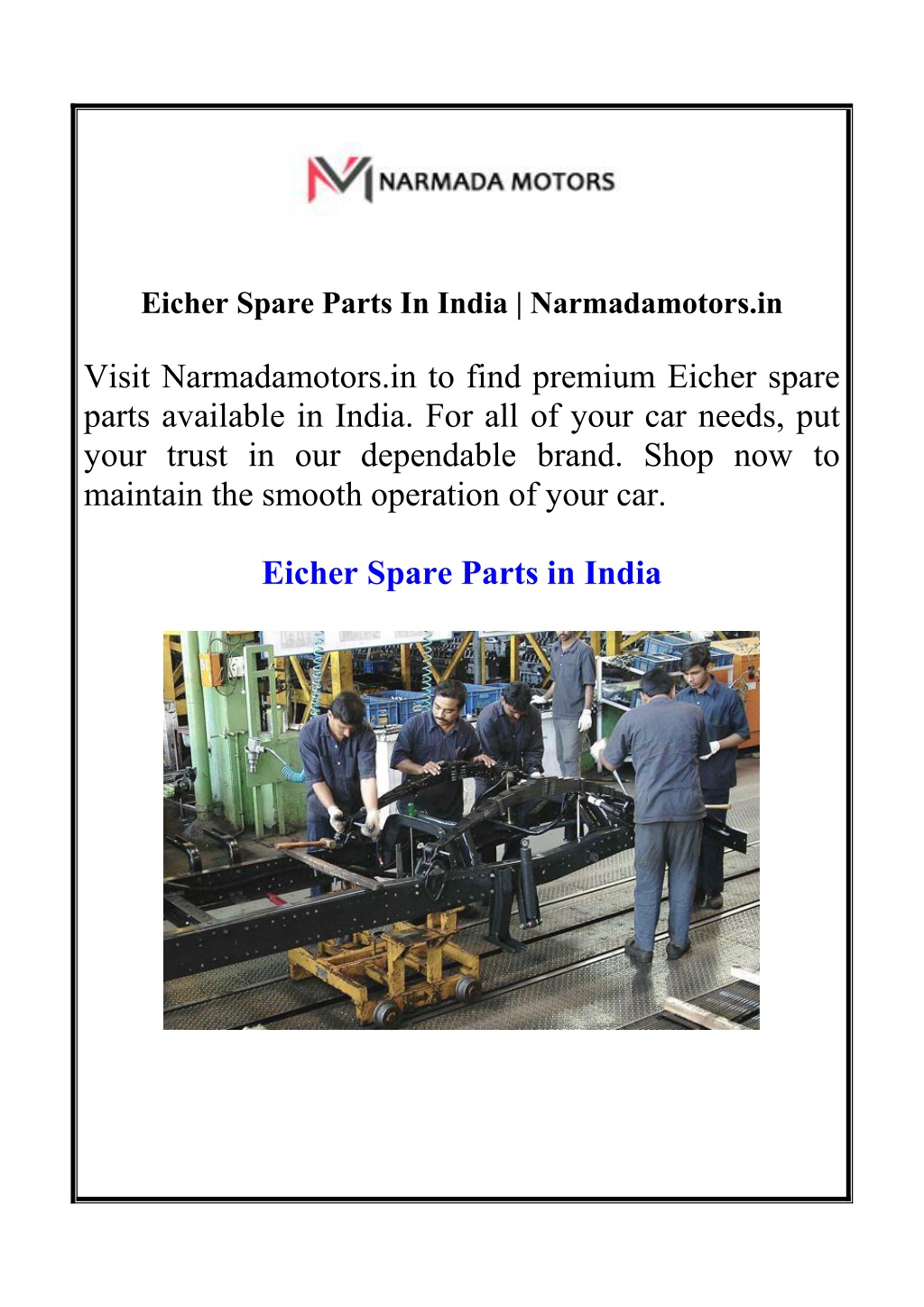 NARMADA MOTORS

Eicher Spare Parts In India | Narmadamotors.in

Visit Narmadamotors.in to find premium Eicher spare parts available in India. For all of your car needs, put your trust in our dependable brand. Shop now to maintain the smooth operation of your car.

Eicher Spare Parts in India